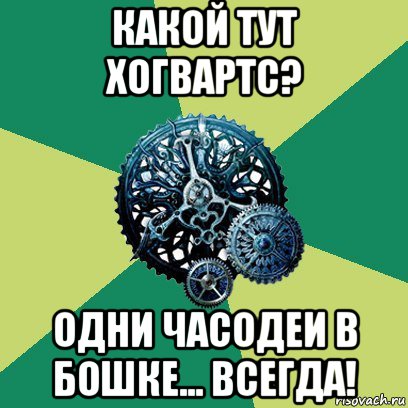 КАКОЙ ТУТ ХОГВАРТС?

ОДНИ ЧАСОДЕИ В БОШКЕ... ВСЕГДА!

risovach.ru